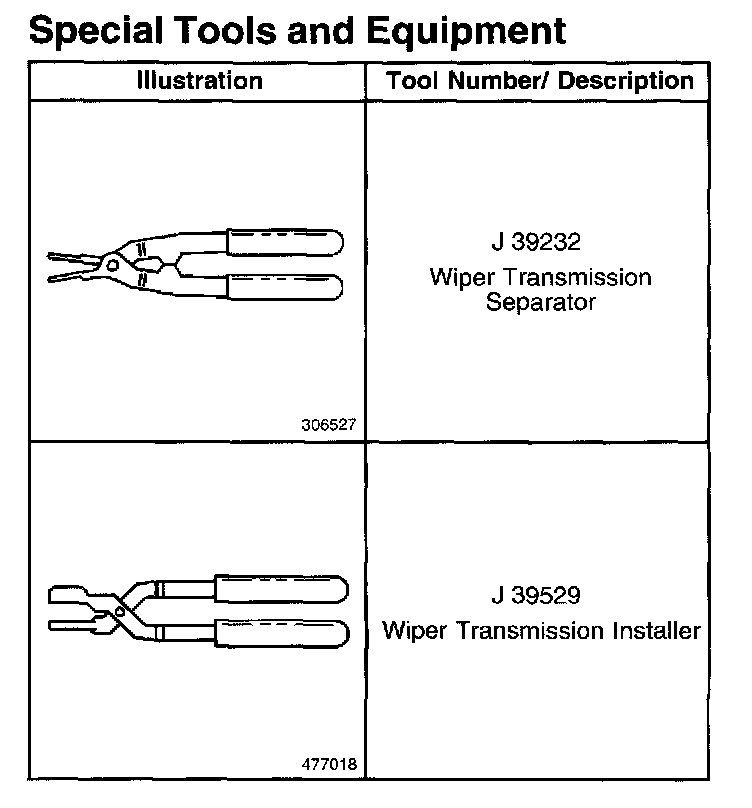 Special Tools and Equipment

| Illustration | Tool Number/ Description |
|---|---|
| 306527 | J 39232 Wiper Transmission Separator |
| 477018 | J 39529 Wiper Transmission Installer |